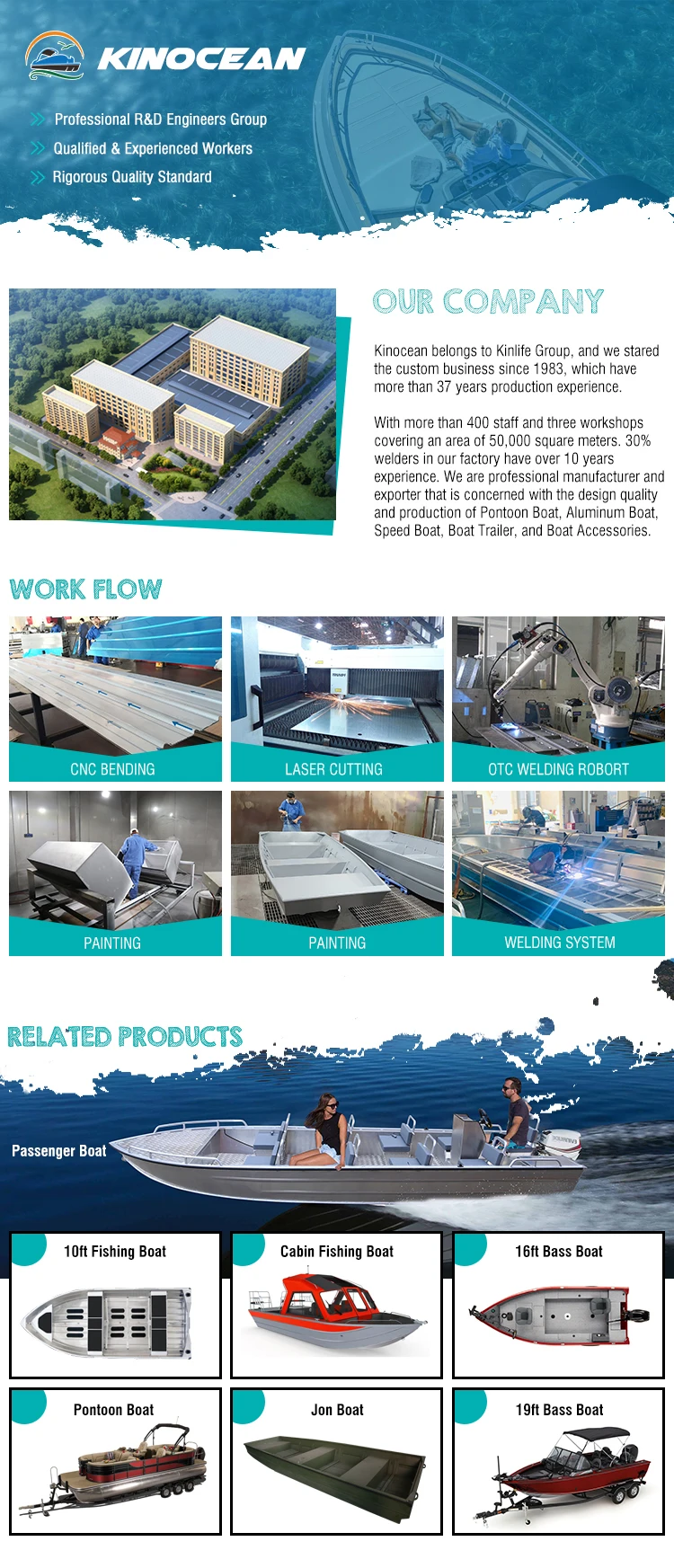 KINOCEAN

Professional R&D Engineers Group
Qualified & Experienced Workers
Rigorous Quality Standard

OUR COMPANY

Kinocean belongs to Kinlife Group, and we stared the custom business since 1983, which have more than 37 years production experience.

With more than 400 staff and three workshops covering an area of 50,000 square meters. 30% welders in our factory have over 10 years experience. We are professional manufacturer and exporter that is concerned with the design quality and production of Pontoon Boat, Aluminum Boat, Speed Boat, Boat Trailer, and Boat Accessories.

WORK FLOW

CNC BENDING
LASER CUTTING
OTC WELDING ROBORT
PAINTING
PAINTING
WELDING SYSTEM

RELATED PRODUCTS

Passenger Boat

10ft Fishing Boat
Cabin Fishing Boat
16ft Bass Boat
Pontoon Boat
Jon Boat
19ft Bass Boat